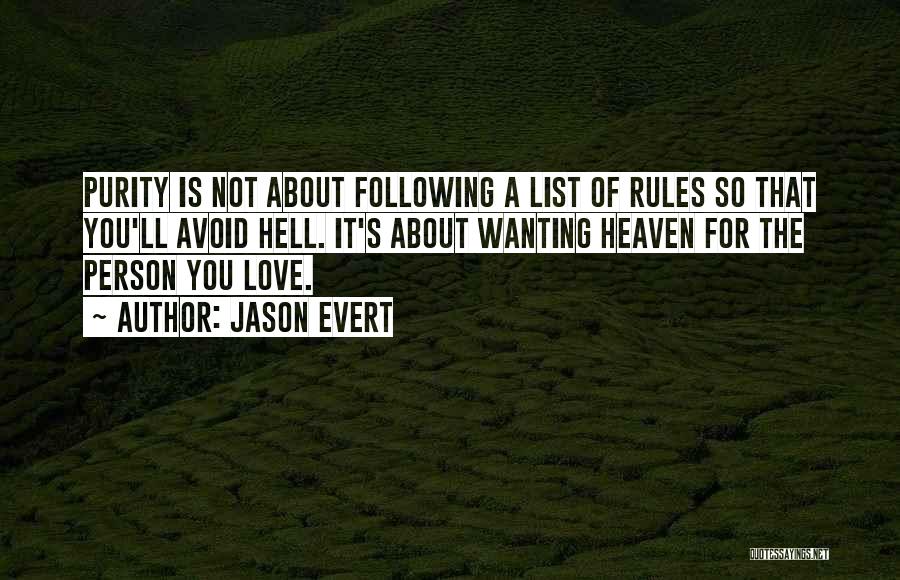 PURITY IS NOT ABOUT FOLLOWING A LIST OF RULES SO THAT YOU'LL AVOID HELL. IT'S ABOUT WANTING HEAVEN FOR THE PERSON YOU LOVE.
~ AUTHOR: JASON EVERT

QUOTESSAYINGS.NET